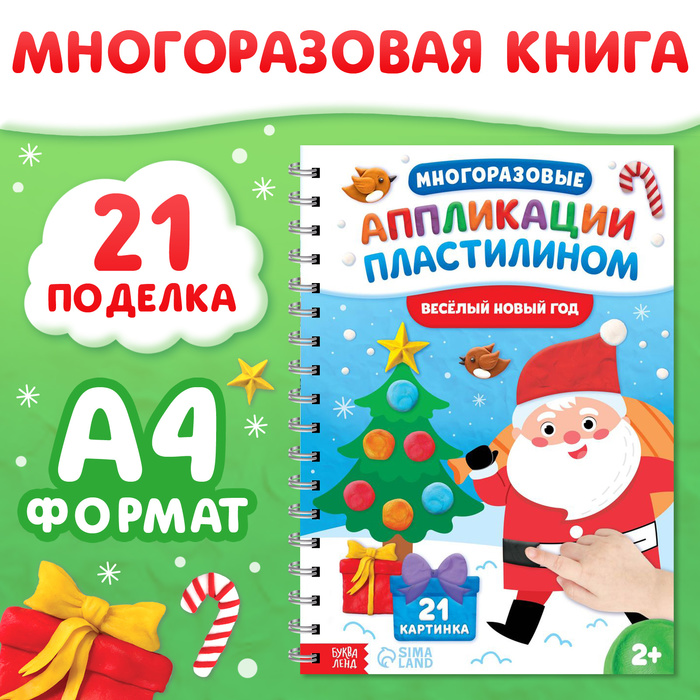 МНОГОРАЗОВАЯ КНИГА

21 ПОДЕЛКА

А4 ФОРМАТ

МНОГОРАЗОВЫЕ
АППЛИКАЦИИ ПЛАСТИЛИНОМ

ВЕСЁЛЫЙ НОВЫЙ ГОД

21 КАРТИНКА

БУКВА ЛЕНД

SIMA LAND

2+